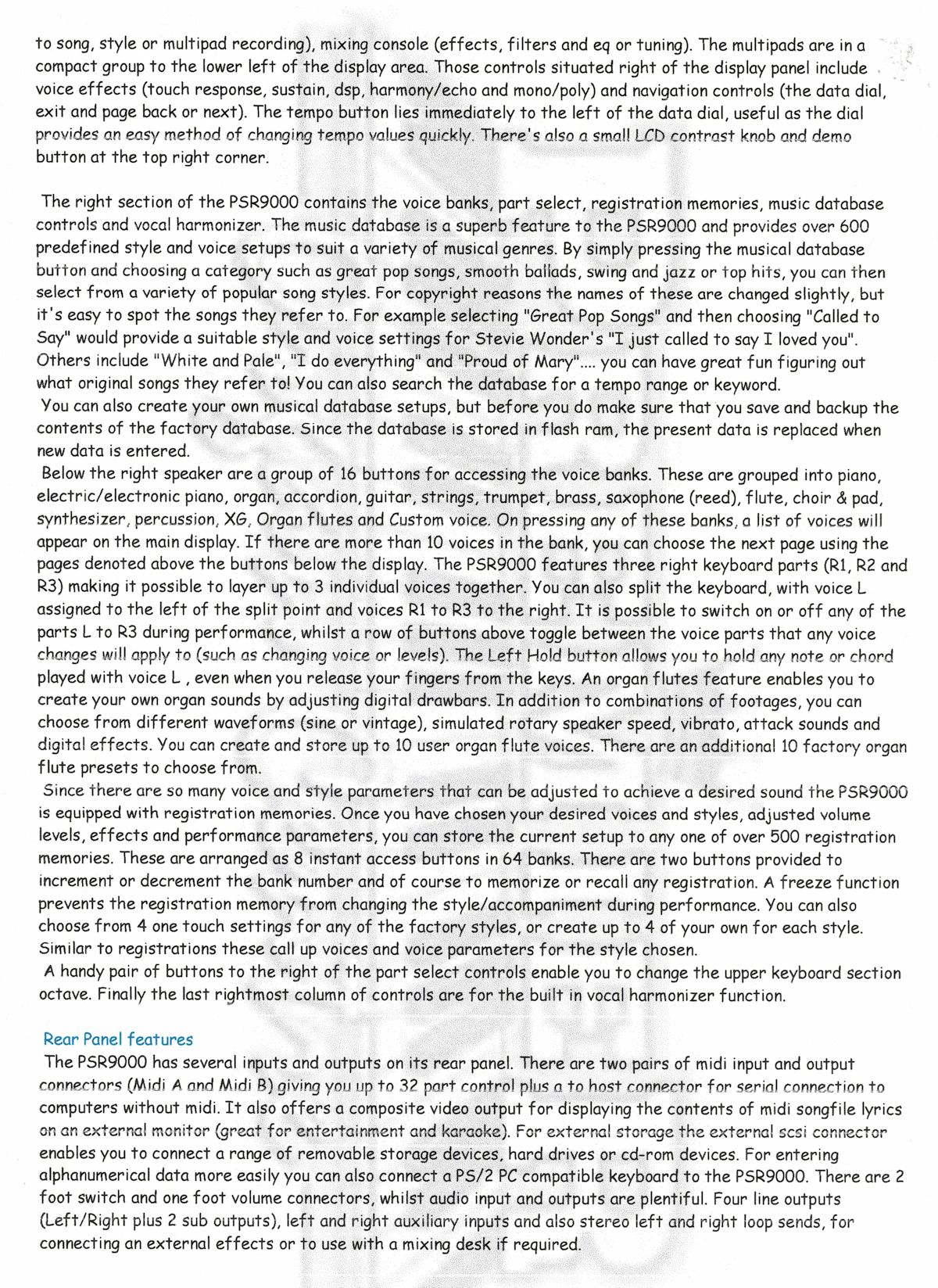 to song, style or multipad recording), mixing console (effects, filters and eq or tuning). The multipads are in a compact group to the lower left of the display area. Those controls situated right of the display panel include voice effects (touch response, sustain, dsp, harmony/echo and mono/poly) and navigation controls (the data dial, exit and page back or next). The tempo button lies immediately to the left of the data dial, useful as the dial provides an easy method of changing tempo values quickly. There's also a small LCD contrast knob and demo button at the top right corner.

The right section of the PSR9000 contains the voice banks, part select, registration memories, music database controls and vocal harmonizer. The music database is a superb feature to the PSR9000 and provides over 600 predefined style and voice setups to suit a variety of musical genres. By simply pressing the musical database button and choosing a category such as great pop songs, smooth ballads, swing and jazz or top hits, you can then select from a variety of popular song styles. For copyright reasons the names of these are changed slightly, but it's easy to spot the songs they refer to. For example selecting "Great Pop Songs" and then choosing "Called to Say" would provide a suitable style and voice settings for Stevie Wonder's "I just called to say I loved you". Others include "White and Pale", "I do everything" and "Proud of Mary".... you can have great fun figuring out what original songs they refer to! You can also search the database for a tempo range or keyword.
You can also create your own musical database setups, but before you do make sure that you save and backup the contents of the factory database. Since the database is stored in flash ram, the present data is replaced when new data is entered.
Below the right speaker are a group of 16 buttons for accessing the voice banks. These are grouped into piano, electric/electronic piano, organ, accordion, guitar, strings, trumpet, brass, saxophone (reed), flute, choir & pad, synthesizer, percussion, XG, Organ flutes and Custom voice. On pressing any of these banks, a list of voices will appear on the main display. If there are more than 10 voices in the bank, you can choose the next page using the pages denoted above the buttons below the display. The PSR9000 features three right keyboard parts (R1, R2 and R3) making it possible to layer up to 3 individual voices together. You can also split the keyboard, with voice L assigned to the left of the split point and voices R1 to R3 to the right. It is possible to switch on or off any of the parts L to R3 during performance, whilst a row of buttons above toggle between the voice parts that any voice changes will apply to (such as changing voice or levels). The Left Hold button allows you to hold any note or chord played with voice L , even when you release your fingers from the keys. An organ flutes feature enables you to create your own organ sounds by adjusting digital drawbars. In addition to combinations of footages, you can choose from different waveforms (sine or vintage), simulated rotary speaker speed, vibrato, attack sounds and digital effects. You can create and store up to 10 user organ flute voices. There are an additional 10 factory organ flute presets to choose from.
Since there are so many voice and style parameters that can be adjusted to achieve a desired sound the PSR9000 is equipped with registration memories. Once you have chosen your desired voices and styles, adjusted volume levels, effects and performance parameters, you can store the current setup to any one of over 500 registration memories. These are arranged as 8 instant access buttons in 64 banks. There are two buttons provided to increment or decrement the bank number and of course to memorize or recall any registration. A freeze function prevents the registration memory from changing the style/accompaniment during performance. You can also choose from 4 one touch settings for any of the factory styles, or create up to 4 of your own for each style. Similar to registrations these call up voices and voice parameters for the style chosen.
A handy pair of buttons to the right of the part select controls enable you to change the upper keyboard section octave. Finally the last rightmost column of controls are for the built in vocal harmonizer function.

Rear Panel features
The PSR9000 has several inputs and outputs on its rear panel. There are two pairs of midi input and output connectors (Midi A and Midi B) giving you up to 32 part control plus a to host connector for serial connection to computers without midi. It also offers a composite video output for displaying the contents of midi songfile lyrics on an external monitor (great for entertainment and karaoke). For external storage the external scsi connector enables you to connect a range of removable storage devices, hard drives or cd-rom devices. For entering alphanumerical data more easily you can also connect a PS/2 PC compatible keyboard to the PSR9000. There are 2 foot switch and one foot volume connectors, whilst audio input and outputs are plentiful. Four line outputs (Left/Right plus 2 sub outputs), left and right auxiliary inputs and also stereo left and right loop sends, for connecting an external effects or to use with a mixing desk if required.